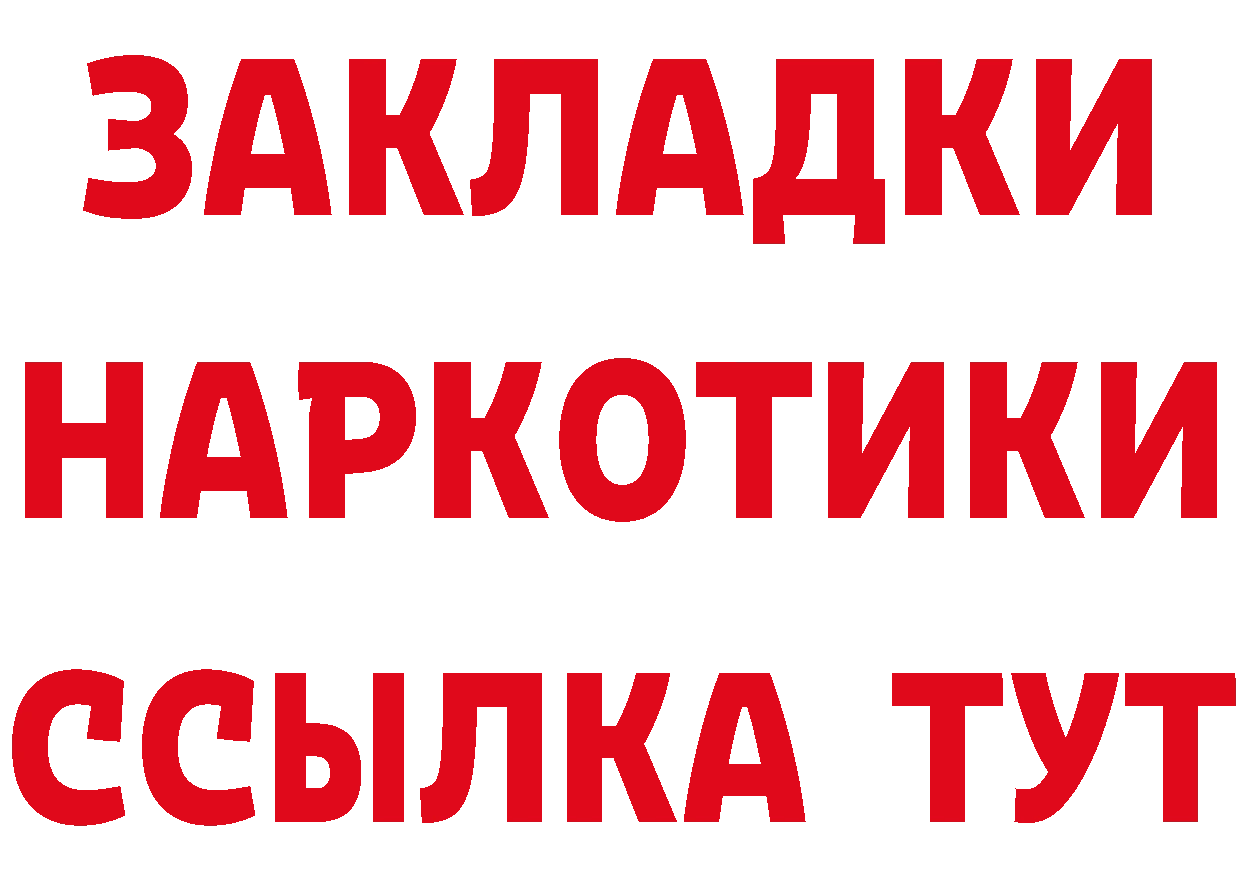 ЗАКЛАДКИ НАРКОТИКИ ССЫЛКА ТУТ